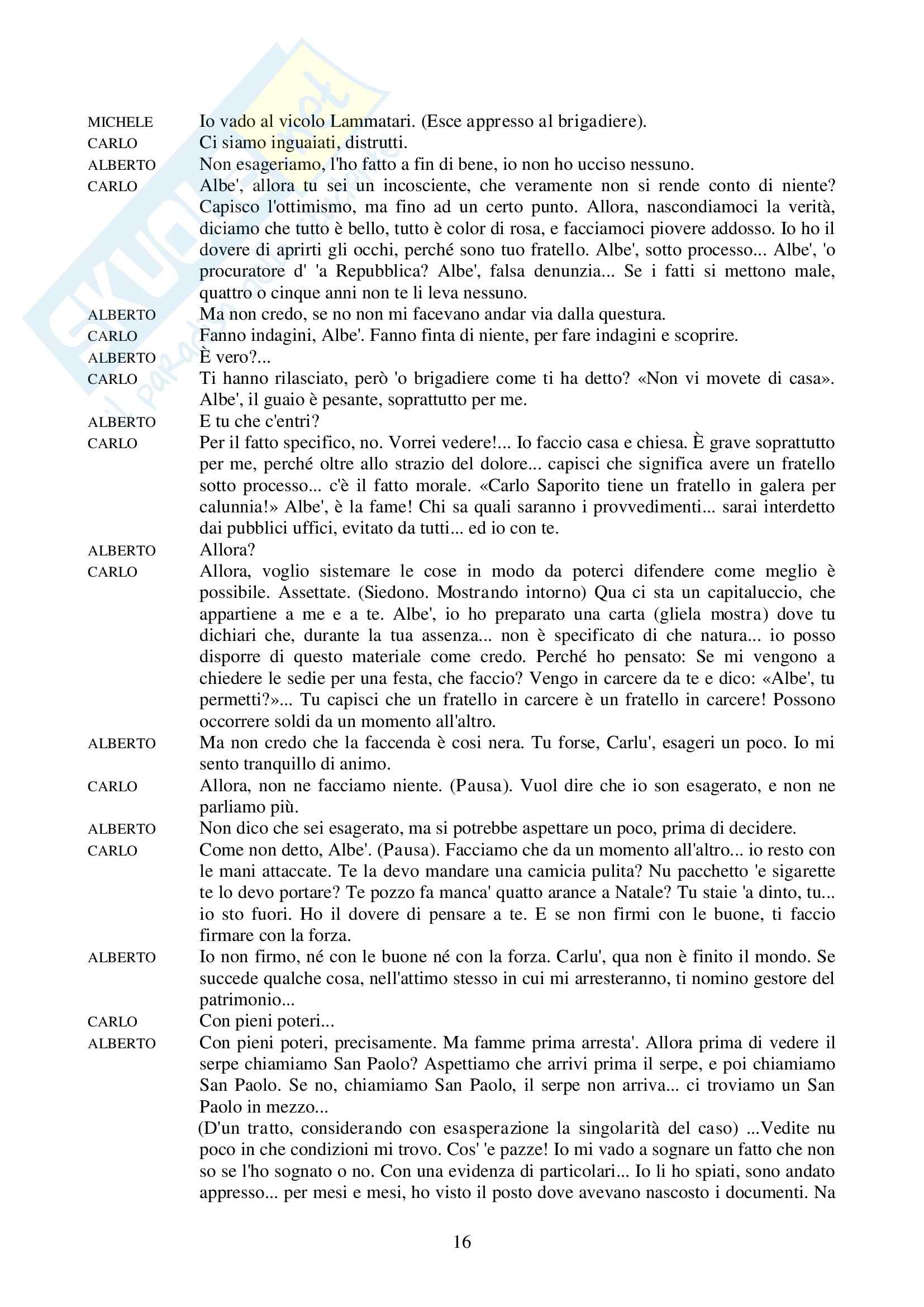 MICHELE Io vado al vicolo Lammatari. (Esce appresso al brigadiere).
CARLO Ci siamo inguaiati, distrutti.
ALBERTO Non esageriamo, l'ho fatto a fin di bene, io non ho ucciso nessuno.
CARLO Albe', allora tu sei un incosciente, che veramente non si rende conto di niente? Capisco l'ottimismo, ma fino ad un certo punto. Allora, nascondiamoci la verità, diciamo che tutto è bello, tutto è color di rosa, e facciamoci piovere addosso. Io ho il dovere di aprirti gli occhi, perché sono tuo fratello. Albe', sotto processo... Albe', 'o procuratore d' 'a Repubblica? Albe', falsa denunzia... Se i fatti si mettono male, quattro o cinque anni non te li leva nessuno.
ALBERTO Ma non credo, se no non mi facevano andar via dalla questura.
CARLO Fanno indagini, Albe'. Fanno finta di niente, per fare indagini e scoprire.
ALBERTO È vero?...
CARLO Ti hanno rilasciato, però 'o brigadiere come ti ha detto? «Non vi movete di casa». Albe', il guaio è pesante, soprattutto per me.
ALBERTO E tu che c'entri?
CARLO Per il fatto specifico, no. Vorrei vedere!... Io faccio casa e chiesa. È grave soprattutto per me, perché oltre allo strazio del dolore... capisci che significa avere un fratello sotto processo... c'è il fatto morale. «Carlo Saporito tiene un fratello in galera per calunnia!» Albe', è la fame! Chi sa quali saranno i provvedimenti... sarai interdetto dai pubblici uffici, evitato da tutti... ed io con te.
ALBERTO Allora?
CARLO Allora, voglio sistemare le cose in modo da poterci difendere come meglio è possibile. Assettate. (Siedono. Mostrando intorno) Qua ci sta un capitaluccio, che appartiene a me e a te. Albe', io ho preparato una carta (gliela mostra) dove tu dichiari che, durante la tua assenza... non è specificato di che natura... io posso disporre di questo materiale come credo. Perché ho pensato: Se mi vengono a chiedere le sedie per una festa, che faccio? Vengo in carcere da te e dico: «Albe', tu permetti?»... Tu capisci che un fratello in carcere è un fratello in carcere! Possono occorrere soldi da un momento all'altro.
ALBERTO Ma non credo che la faccenda è cosi nera. Tu forse, Carlu', esageri un poco. Io mi sento tranquillo di animo.
CARLO Allora, non ne facciamo niente. (Pausa). Vuol dire che io son esagerato, e non ne parliamo più.
ALBERTO Non dico che sei esagerato, ma si potrebbe aspettare un poco, prima di decidere.
CARLO Come non detto, Albe'. (Pausa). Facciamo che da un momento all'altro... io resto con le mani attaccate. Te la devo mandare una camicia pulita? Nu pacchetto 'e sigarette te lo devo portare? Te pozzo fa manca' quatto arance a Natale? Tu staie 'a dinto, tu... io sto fuori. Ho il dovere di pensare a te. E se non firmi con le buone, ti faccio firmare con la forza.
ALBERTO Io non firmo, né con le buone né con la forza. Carlu', qua non è finito il mondo. Se succede qualche cosa, nell'attimo stesso in cui mi arresteranno, ti nomino gestore del patrimonio...
CARLO Con pieni poteri...
ALBERTO Con pieni poteri, precisamente. Ma famme prima arresta'. Allora prima di vedere il serpe chiamiamo San Paolo? Aspettiamo che arrivi prima il serpe, e poi chiamiamo San Paolo. Se no, chiamiamo San Paolo, il serpe non arriva... ci troviamo un San Paolo in mezzo...
(D'un tratto, considerando con esasperazione la singolarità del caso) ...Vedite nu poco in che condizioni mi trovo. Cos' 'e pazze! Io mi vado a sognare un fatto che non so se l'ho sognato o no. Con una evidenza di particolari... Io li ho spiati, sono andato appresso... per mesi e mesi, ho visto il posto dove avevano nascosto i documenti. Na

16